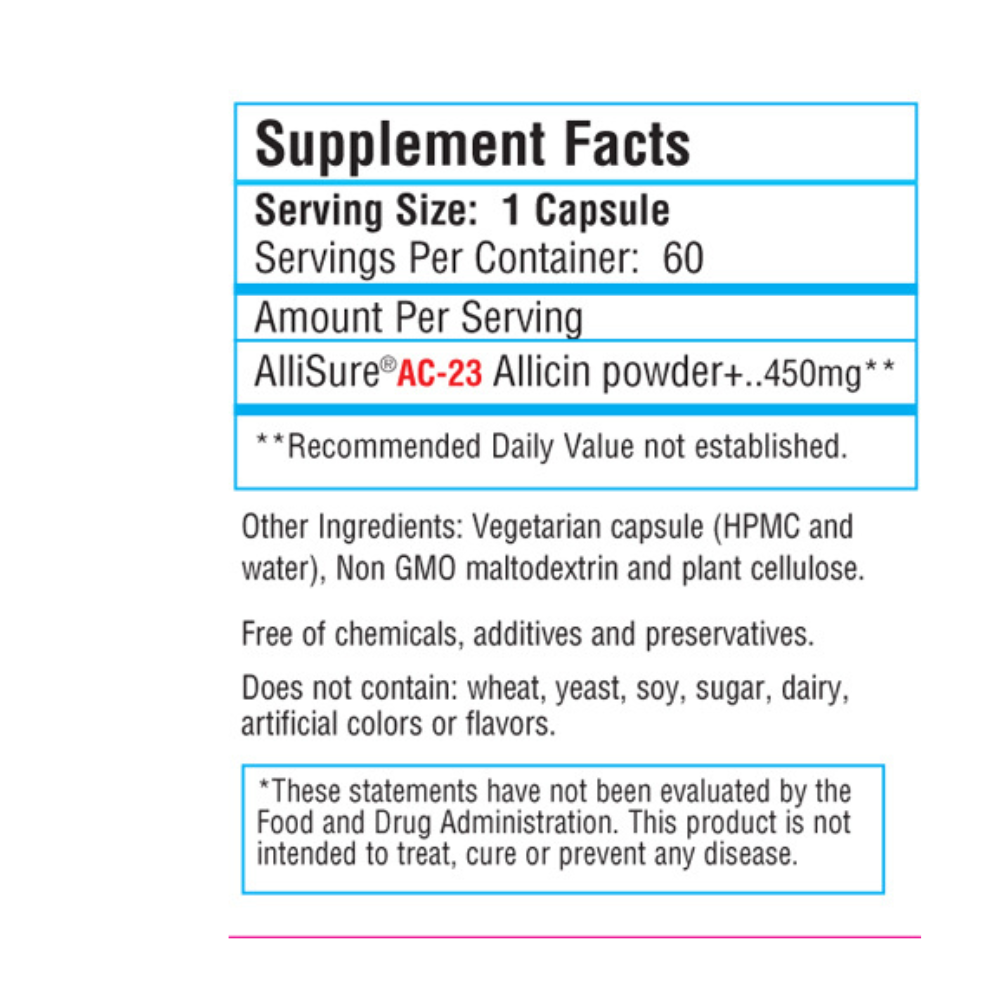 Supplement Facts

Serving Size: 1 Capsule
Servings Per Container: 60

Amount Per Serving

AlliSure® AC-23 Allicin powder+..450mg**

**Recommended Daily Value not established.

Other Ingredients: Vegetarian capsule (HPMC and water), Non GMO maltodextrin and plant cellulose.

Free of chemicals, additives and preservatives.

Does not contain: wheat, yeast, soy, sugar, dairy, artificial colors or flavors.

*These statements have not been evaluated by the Food and Drug Administration. This product is not intended to treat, cure or prevent any disease.